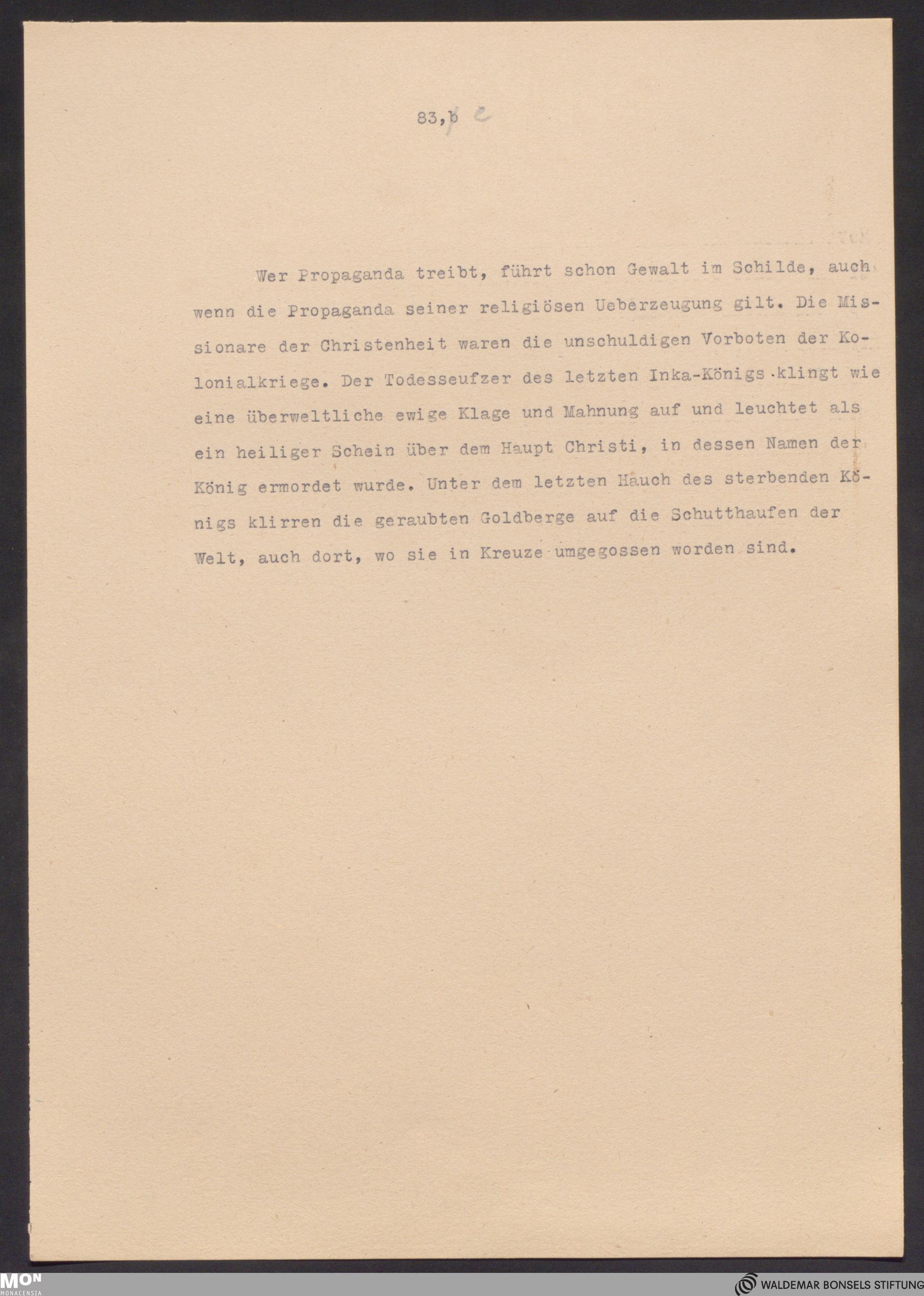 83,b c

Wer Propaganda treibt, führt schon Gewalt im Schilde, auch wenn die Propaganda seiner religiösen Ueberzeugung gilt. Die Missionare der Christenheit waren die unschuldigen Vorboten der Kolonialkriege. Der Todesseufzer des letzten Inka-Königs klingt wie eine überweltliche ewige Klage und Mahnung auf und leuchtet als ein heiliger Schein über dem Haupt Christi, in dessen Namen der König ermordet wurde. Unter dem letzten Hauch des sterbenden Königs klirren die geraubten Goldberge auf die Schutthaufen der Welt, auch dort, wo sie in Kreuze umgegossen worden sind.

MON MONACENSIA

WALDEMAR BONSELS STIFTUNG